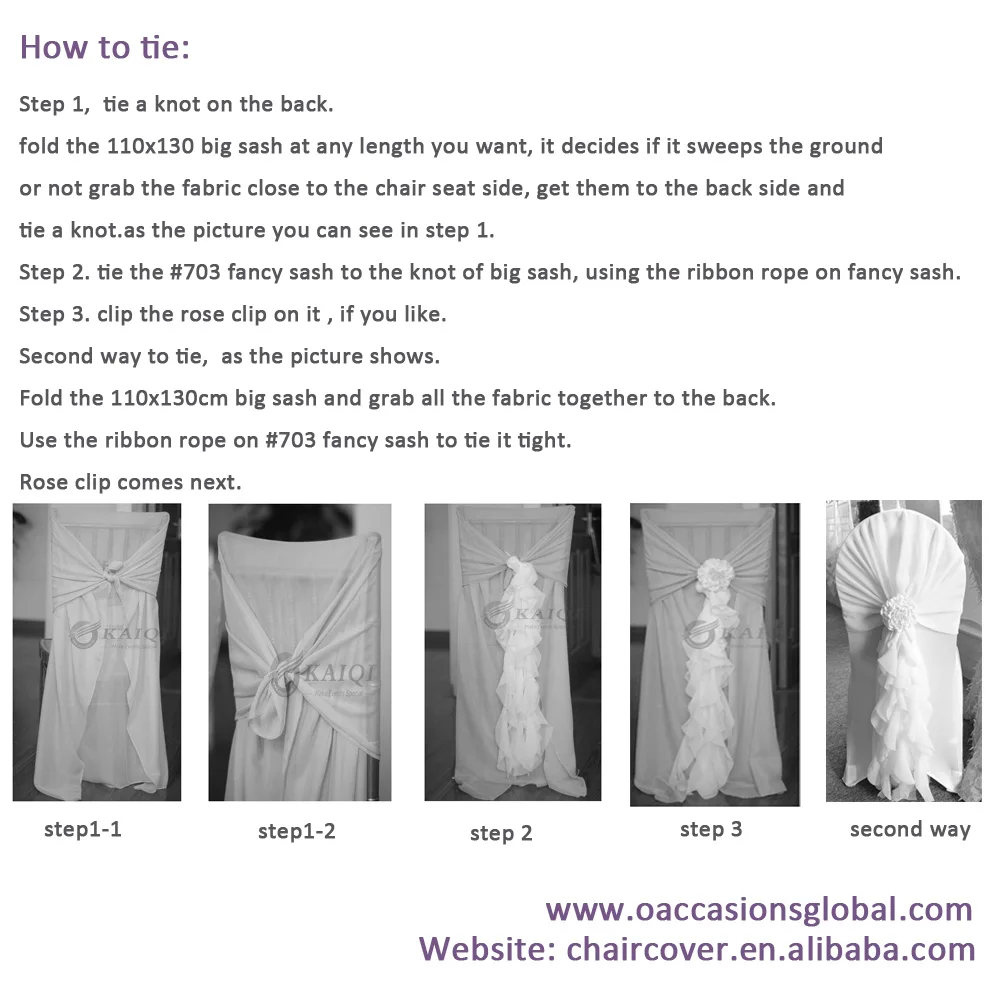 How to tie:

Step 1, tie a knot on the back.

fold the 110x130 big sash at any length you want, it decides if it sweeps the ground or not grab the fabric close to the chair seat side, get them to the back side and tie a knot.as the picture you can see in step 1.

Step 2. tie the #703 fancy sash to the knot of big sash, using the ribbon rope on fancy sash.

Step 3. clip the rose clip on it , if you like.

Second way to tie, as the picture shows.

Fold the 110x130cm big sash and grab all the fabric together to the back.

Use the ribbon rope on #703 fancy sash to tie it tight.

Rose clip comes next.

step1-1

step1-2

step 2

step 3

second way

www.oaccasionsglobal.com
Website: chaircover.en.alibaba.com

KAIQI